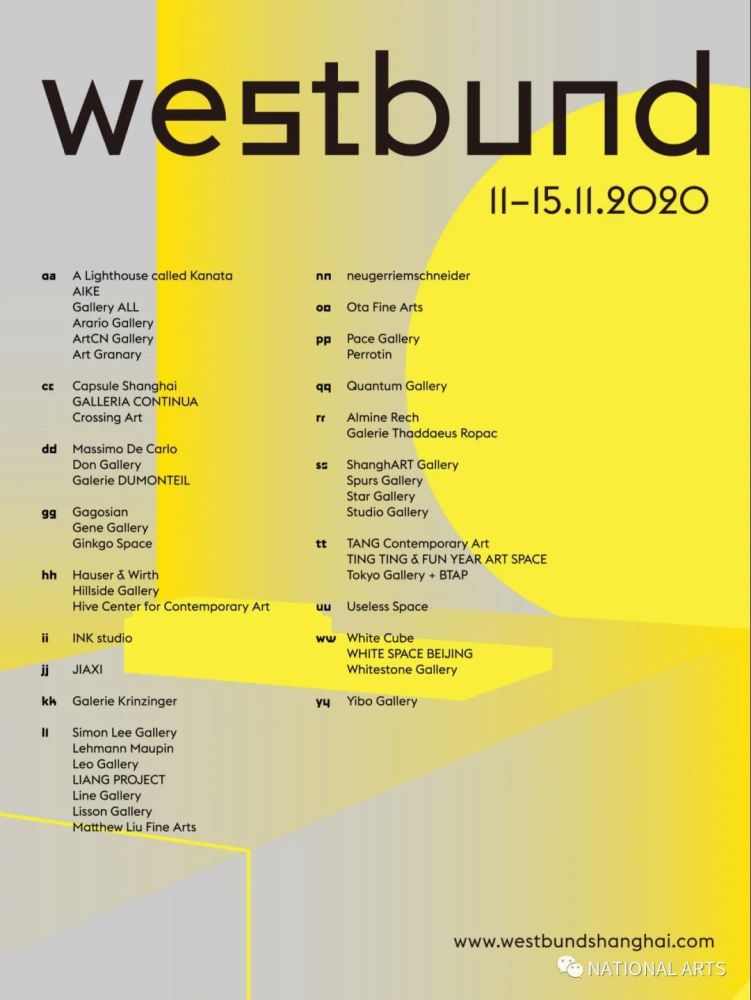 westbund

11–15.11.2020

aa A Lighthouse called Kanata
AIKE
Gallery ALL
Arario Gallery
ArtCN Gallery
Art Granary

cc Capsule Shanghai
GALLERIA CONTINUA
Crossing Art

dd Massimo De Carlo
Don Gallery
Galerie DUMONTEIL

gg Gagosian
Gene Gallery
Ginkgo Space

hh Hauser & Wirth
Hillside Gallery
Hive Center for Contemporary Art

ii INK studio

jj JIAXI

kk Galerie Krinzinger

ll Simon Lee Gallery
Lehmann Maupin
Leo Gallery
LIANG PROJECT
Line Gallery
Lisson Gallery
Matthew Liu Fine Arts

nn neugerriemschneider

oo Ota Fine Arts

pp Pace Gallery
Perrotin

qq Quantum Gallery

rr Almine Rech
Galerie Thaddaeus Ropac

ss ShanghART Gallery
Spurs Gallery
Star Gallery
Studio Gallery

tt TANG Contemporary Art
TING TING & FUN YEAR ART SPACE
Tokyo Gallery + BTAP

uu Useless Space

ww White Cube
WHITE SPACE BEIJING
Whitestone Gallery

yy Yibo Gallery

www.westbundshanghai.com

NATIONAL ARTS